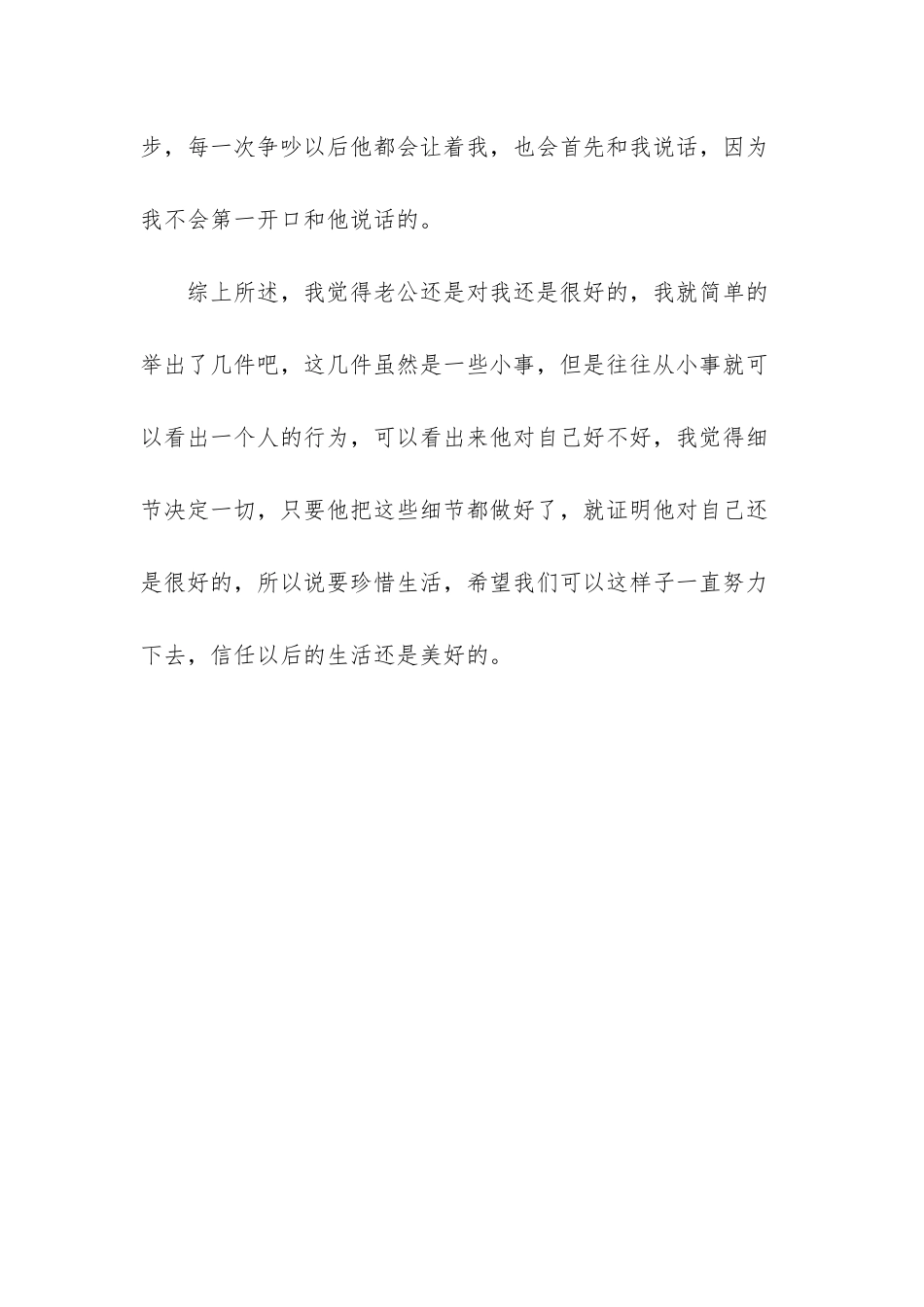 步，每一次争吵以后他都会让着我，也会首先和我说话，因为我不会第一开口和他说话的。

综上所述，我觉得老公还是对我还是很好的，我就简单的举出了几件吧，这几件虽然是一些小事，但是往往从小事就可以看出一个人的行为，可以看出来他对自己好不好，我觉得细节决定一切，只要他把这些细节都做好了，就证明他对自己还是很好的，所以说要珍惜生活，希望我们可以这样子一直努力下去，信任以后的生活还是美好的。